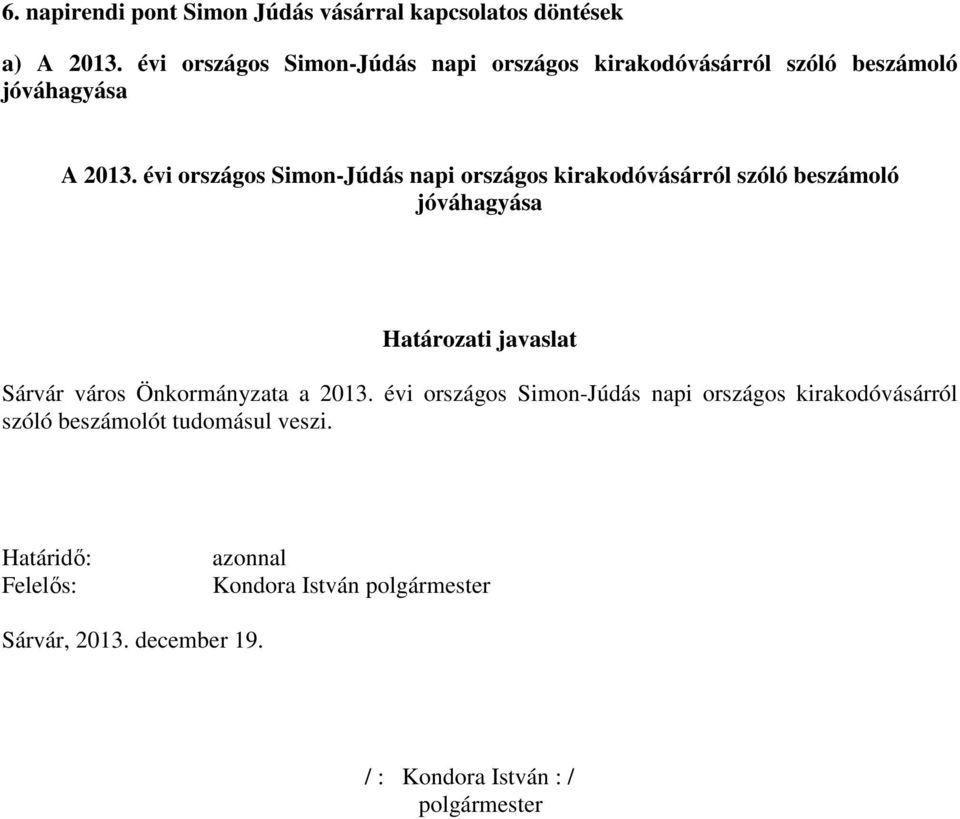 6. napirendi pont Simon Júdás vásárral kapcsolatos döntések

a) A 2013. évi országos Simon-Júdás napi országos kirakodóvásárról szóló beszámoló jóváhagyása

A 2013. évi országos Simon-Júdás napi országos kirakodóvásárról szóló beszámoló jóváhagyása

Határozati javaslat

Sárvár város Önkormányzata a 2013. évi országos Simon-Júdás napi országos kirakodóvásárról szóló beszámolót tudomásul veszi.

Határidő: azonnal
Felelős: Kondora István polgármester

Sárvár, 2013. december 19.

/ : Kondora István : /
polgármester